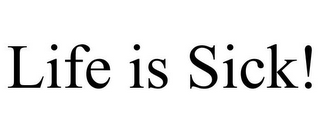 Life is Sick!